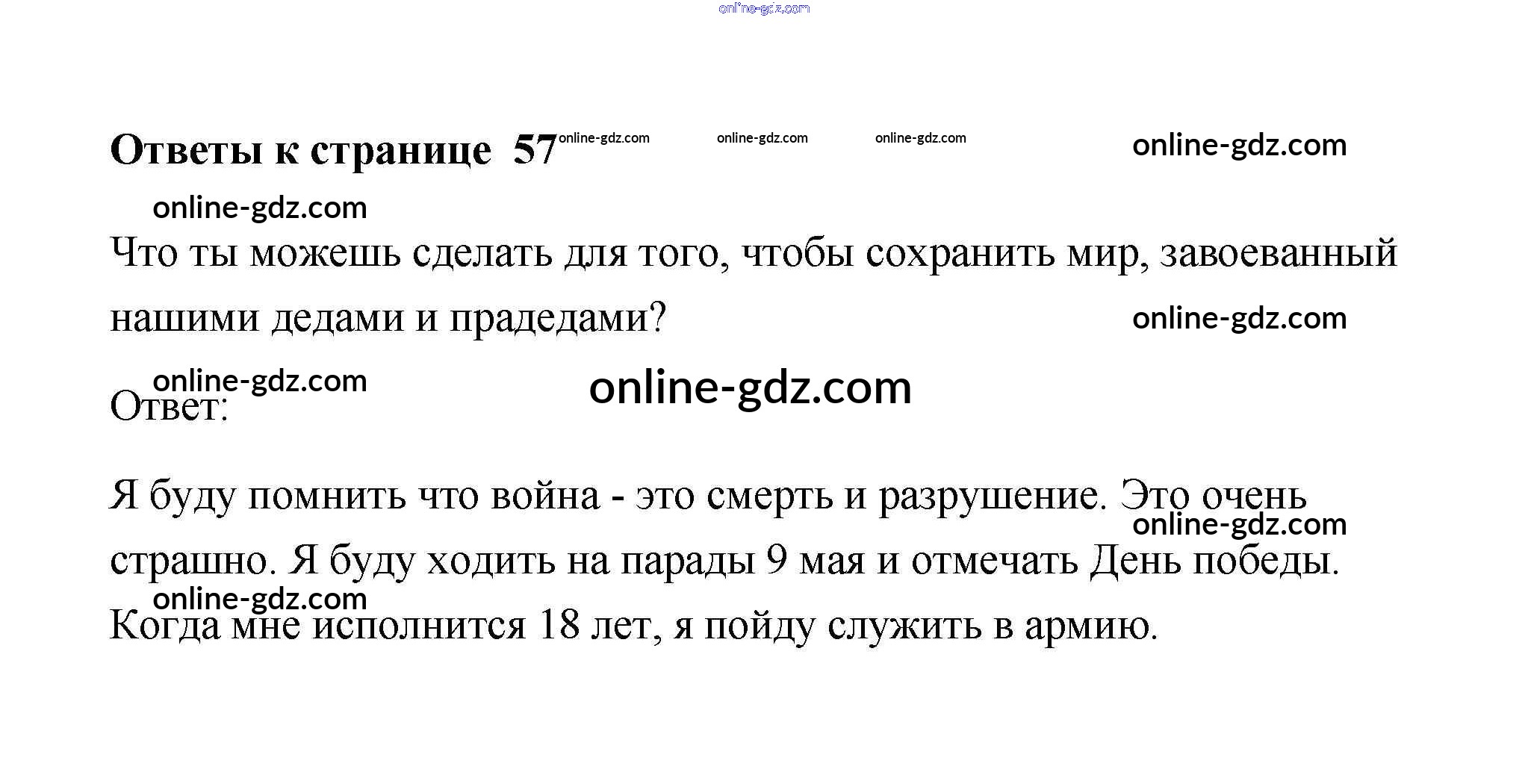 Ответы к странице 57

Что ты можешь сделать для того, чтобы сохранить мир, завоеванный нашими дедами и прадедами?

Ответ:

Я буду помнить что война - это смерть и разрушение. Это очень страшно. Я буду ходить на парады 9 мая и отмечать День победы. Когда мне исполнится 18 лет, я пойду служить в армию.

online-gdz.com